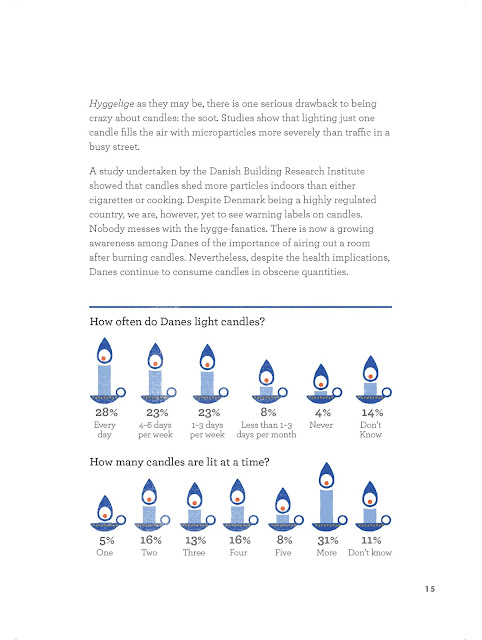 Hyggelige as they may be, there is one serious drawback to being crazy about candles: the soot. Studies show that lighting just one candle fills the air with microparticles more severely than traffic in a busy street.

A study undertaken by the Danish Building Research Institute showed that candles shed more particles indoors than either cigarettes or cooking. Despite Denmark being a highly regulated country, we are, however, yet to see warning labels on candles. Nobody messes with the hygge-fanatics. There is now a growing awareness among Danes of the importance of airing out a room after burning candles. Nevertheless, despite the health implications, Danes continue to consume candles in obscene quantities.

How often do Danes light candles?

28%
Every day

23%
4–6 days per week

23%
1–3 days per week

8%
Less than 1–3 days per month

4%
Never

14%
Don't Know

How many candles are lit at a time?

5%
One

16%
Two

13%
Three

16%
Four

8%
Five

31%
More

11%
Don't know

15